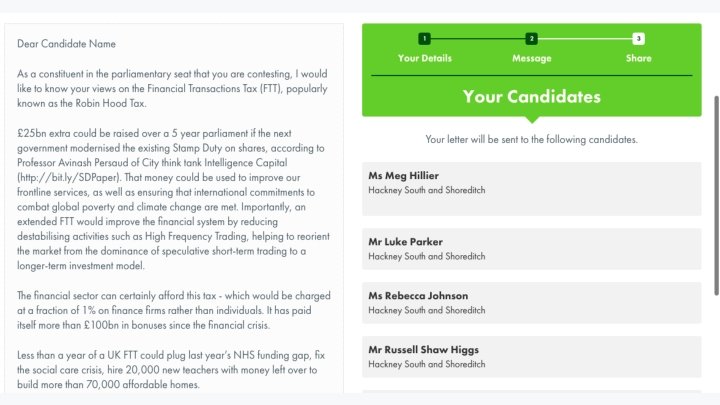 Dear Candidate Name

As a constituent in the parliamentary seat that you are contesting, I would like to know your views on the Financial Transactions Tax (FTT), popularly known as the Robin Hood Tax.

£25bn extra could be raised over a 5 year parliament if the next government modernised the existing Stamp Duty on shares, according to Professor Avinash Persaud of City think tank Intelligence Capital (http://bit.ly/SDPaper). That money could be used to improve our frontline services, as well as ensuring that international commitments to combat global poverty and climate change are met. Importantly, an extended FTT would improve the financial system by reducing destabilising activities such as High Frequency Trading, helping to reorient the market from the dominance of speculative short-term trading to a longer-term investment model.

The financial sector can certainly afford this tax - which would be charged at a fraction of 1% on finance firms rather than individuals. It has paid itself more than £100bn in bonuses since the financial crisis.

Less than a year of a UK FTT could plug last year's NHS funding gap, fix the social care crisis, hire 20,000 new teachers with money left over to build more than 70,000 affordable homes.

1 Your Details
2 Message
3 Share

Your Candidates

Your letter will be sent to the following candidates.

Ms Meg Hillier
Hackney South and Shoreditch

Mr Luke Parker
Hackney South and Shoreditch

Ms Rebecca Johnson
Hackney South and Shoreditch

Mr Russell Shaw Higgs
Hackney South and Shoreditch